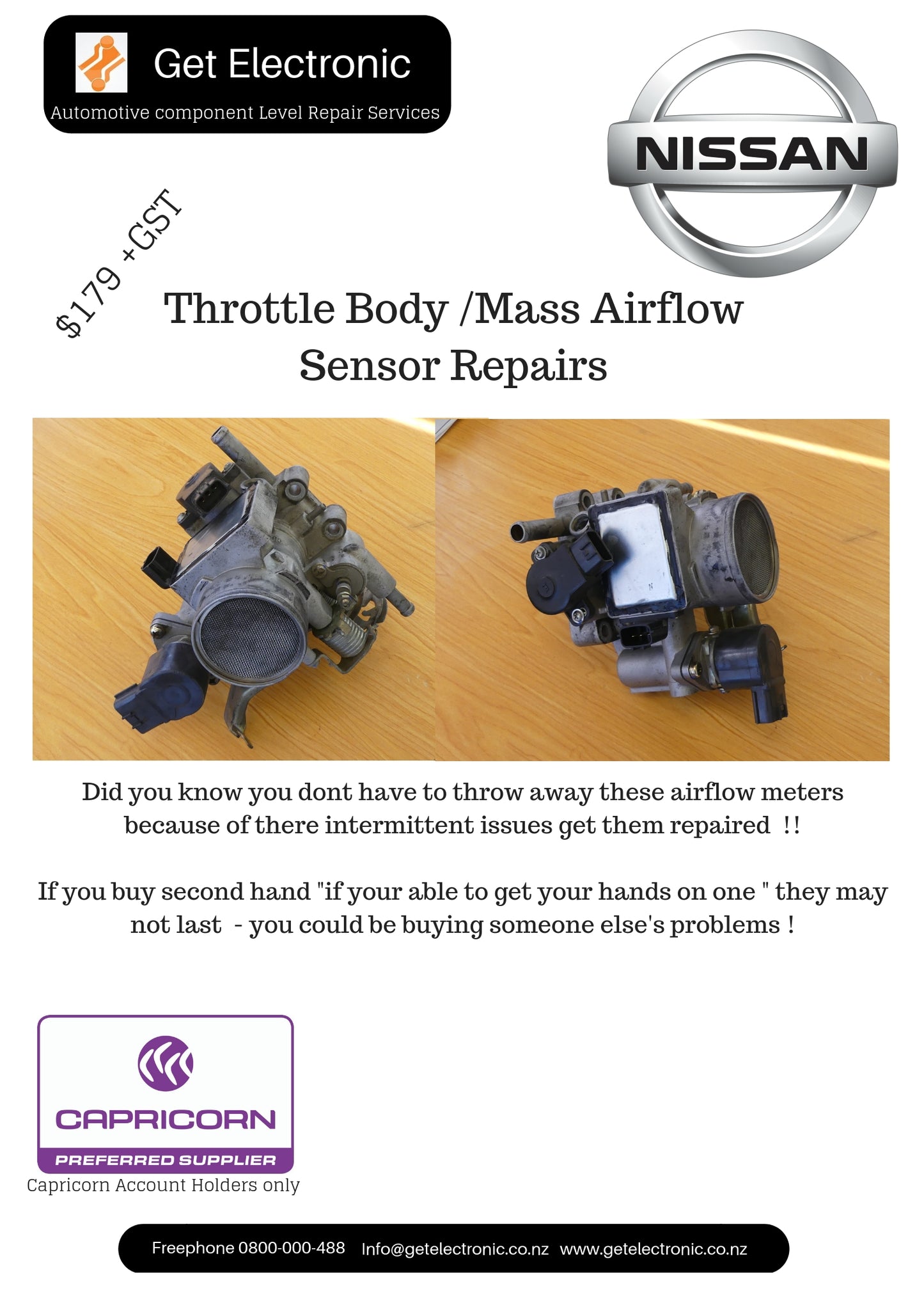 Get Electronic
Automotive component Level Repair Services

NISSAN

$179 +GST

Throttle Body /Mass Airflow Sensor Repairs

Did you know you dont have to throw away these airflow meters because of there intermittent issues get them repaired !!

If you buy second hand "if your able to get your hands on one " they may not last - you could be buying someone else's problems !

CAPRICORN
PREFERRED SUPPLIER
Capricorn Account Holders only

Freephone 0800-000-488 Info@getelectronic.co.nz www.getelectronic.co.nz